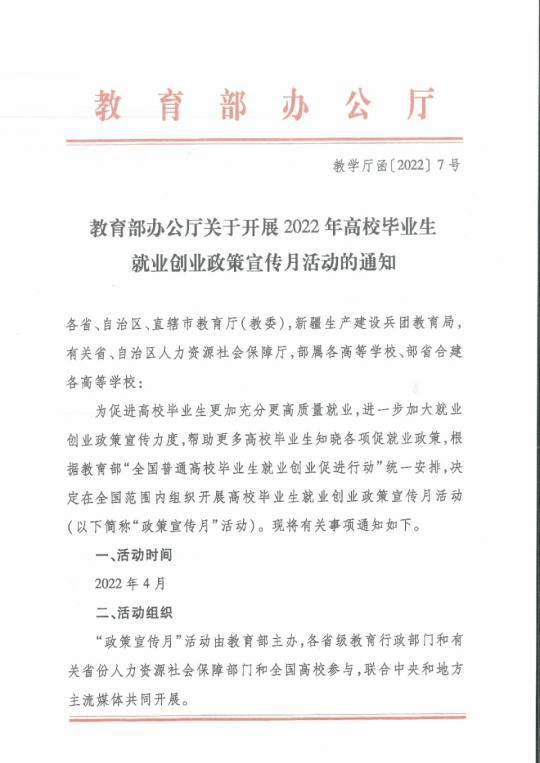 教育部办公厅

教学厅函〔2022〕7号

教育部办公厅关于开展2022年高校毕业生就业创业政策宣传月活动的通知

各省、自治区、直辖市教育厅（教委），新疆生产建设兵团教育局，有关省、自治区人力资源社会保障厅，部属各高等学校、部省合建各高等学校：

为促进高校毕业生更加充分更高质量就业，进一步加大就业创业政策宣传力度，帮助更多高校毕业生知晓各项促就业政策，根据教育部“全国普通高校毕业生就业创业促进行动”统一安排，决定在全国范围内组织开展高校毕业生就业创业政策宣传月活动（以下简称“政策宣传月”活动）。现将有关事项通知如下。

一、活动时间

2022年4月

二、活动组织

“政策宣传月”活动由教育部主办，各省级教育行政部门和有关省份人力资源社会保障部门和全国高校参与，联合中央和地方主流媒体共同开展。